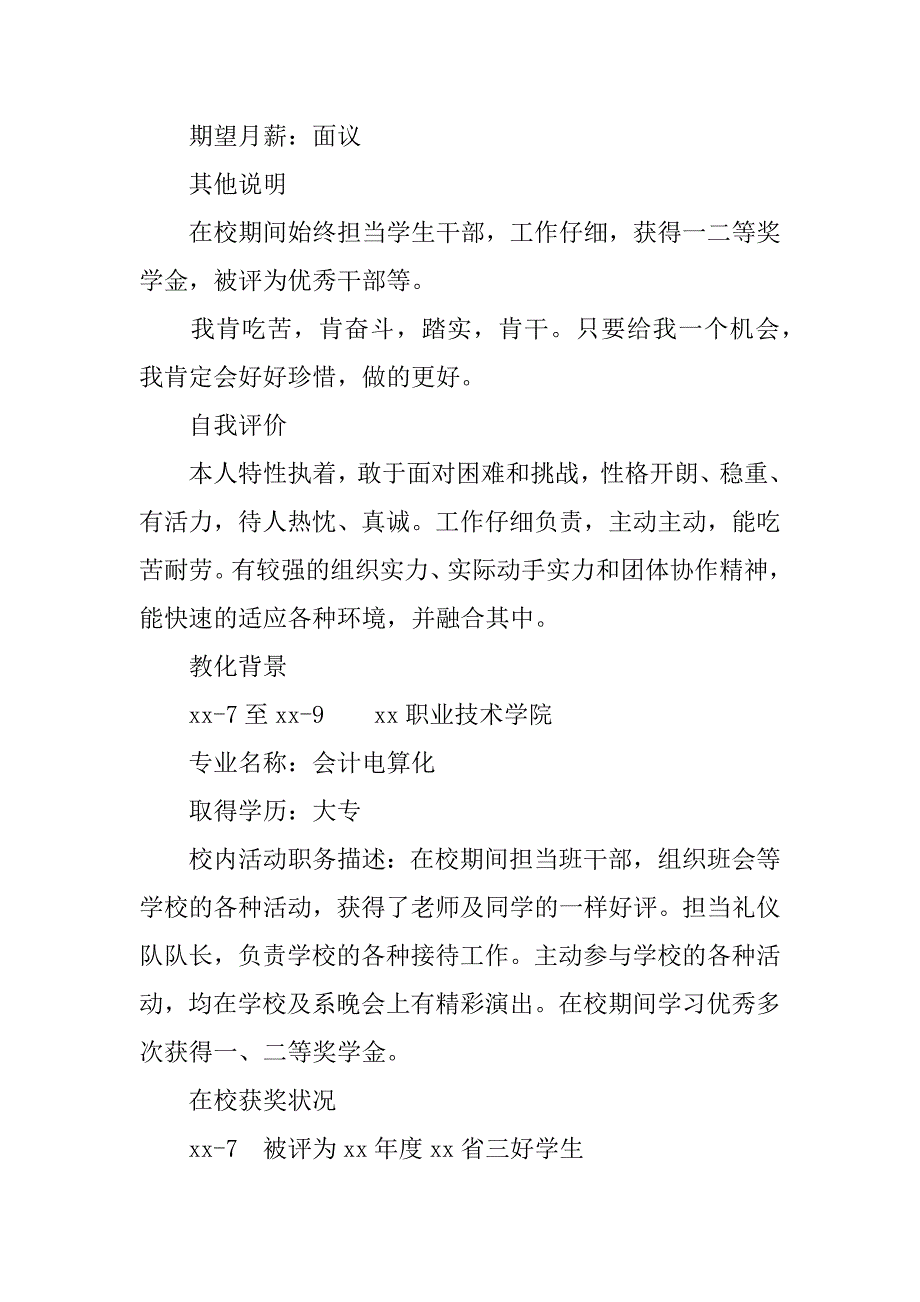 期望月薪：面议

其他说明

在校期间始终担当学生干部，工作仔细，获得一二等奖学金，被评为优秀干部等。

我肯吃苦，肯奋斗，踏实，肯干。只要给我一个机会，我肯定会好好珍惜，做的更好。

自我评价

本人特性执着，敢于面对困难和挑战，性格开朗、稳重、有活力，待人热忱、真诚。工作仔细负责，主动主动，能吃苦耐劳。有较强的组织实力、实际动手实力和团体协作精神，能快速的适应各种环境，并融合其中。

教化背景

xx-7 至 xx-9　　xx 职业技术学院

专业名称：会计电算化

取得学历：大专

校内活动职务描述：在校期间担当班干部，组织班会等学校的各种活动，获得了老师及同学的一样好评。担当礼仪队队长，负责学校的各种接待工作。主动参与学校的各种活动，均在学校及系晚会上有精彩演出。在校期间学习优秀多次获得一、二等奖学金。

在校获奖状况

xx-7　被评为 xx 年度 xx 省三好学生